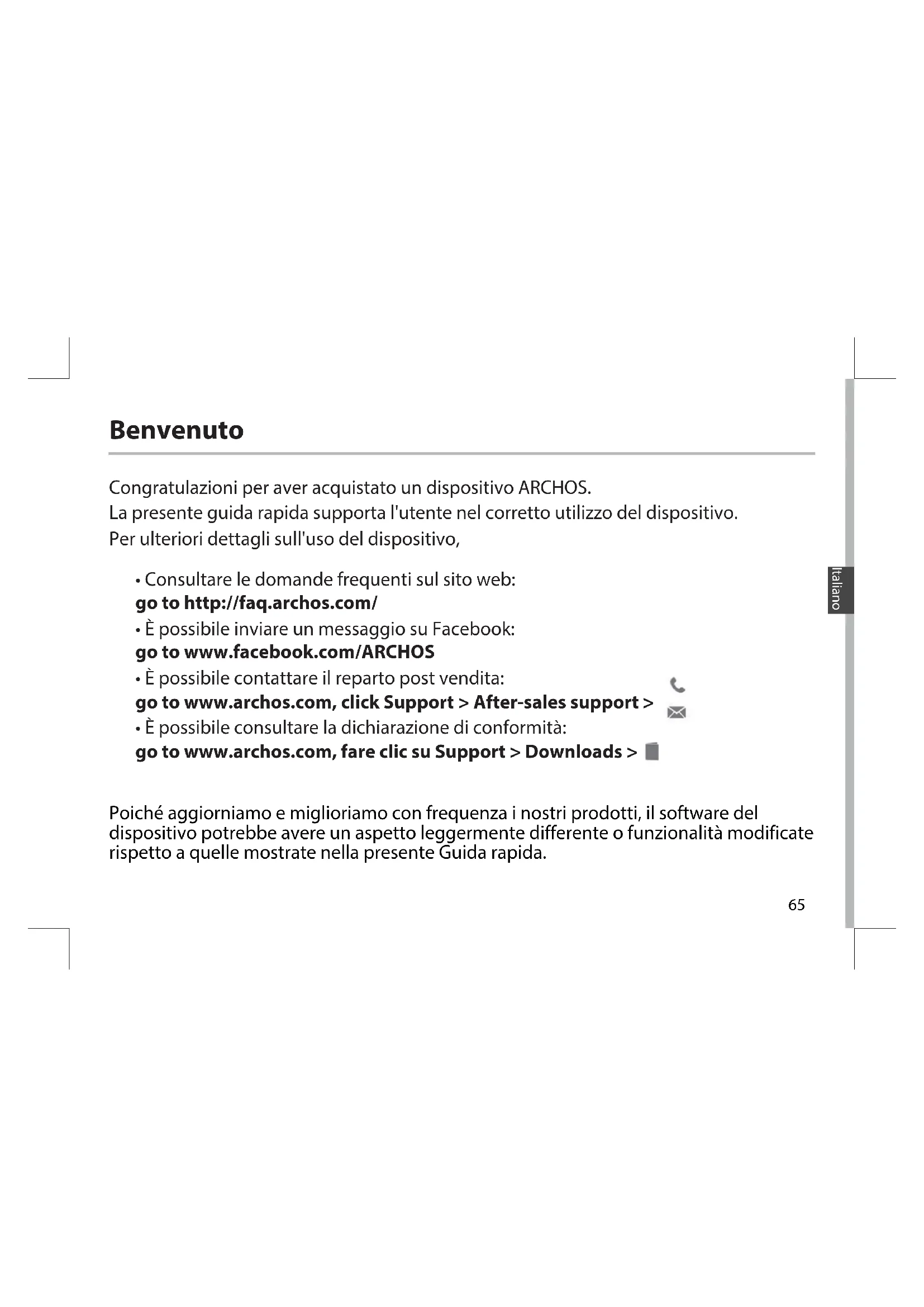 Benvenuto

Congratulazioni per aver acquistato un dispositivo ARCHOS.
La presente guida rapida supporta l'utente nel corretto utilizzo del dispositivo.
Per ulteriori dettagli sull'uso del dispositivo,

• Consultare le domande frequenti sul sito web:
go to http://faq.archos.com/
• È possibile inviare un messaggio su Facebook:
go to www.facebook.com/ARCHOS
• È possibile contattare il reparto post vendita:
go to www.archos.com, click Support > After-sales support >
• È possibile consultare la dichiarazione di conformità:
go to www.archos.com, fare clic su Support > Downloads >

Poiché aggiorniamo e miglioriamo con frequenza i nostri prodotti, il software del dispositivo potrebbe avere un aspetto leggermente differente o funzionalità modificate rispetto a quelle mostrate nella presente Guida rapida.

Italiano

65